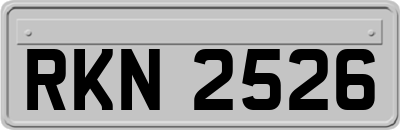 RKN 2526